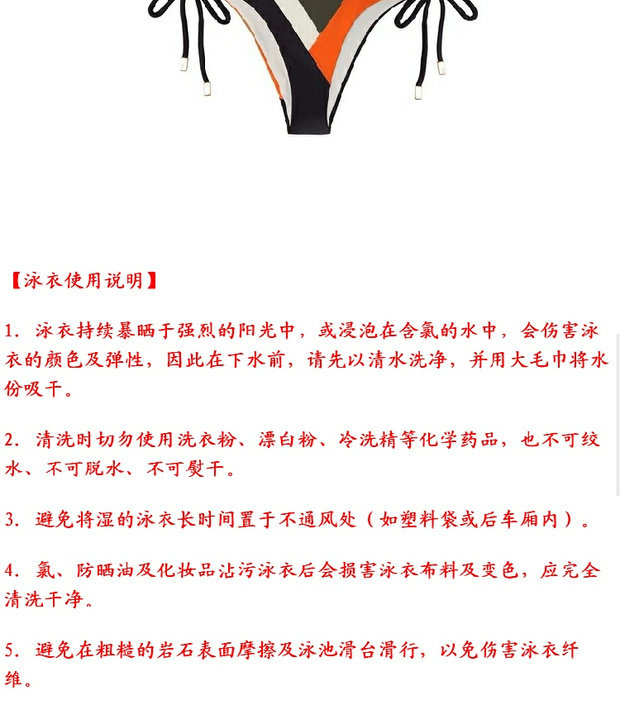 【泳衣使用说明】

1.泳衣持续暴晒于强烈的阳光中，或浸泡在含氯的水中，会伤害泳衣的颜色及弹性，因此在下水前，请先以清水洗净，并用大毛巾将水份吸干。

2.清洗时切勿使用洗衣粉、漂白粉、冷洗精等化学药品，也不可绞水、不可脱水、不可熨干。

3.避免将湿的泳衣长时间置于不通风处（如塑料袋或后车厢内）。

4.氯、防晒油及化妆品沾污泳衣后会损害泳衣布料及变色，应完全清洗干净。

5.避免在粗糙的岩石表面摩擦及泳池滑台滑行，以免伤害泳衣纤维。